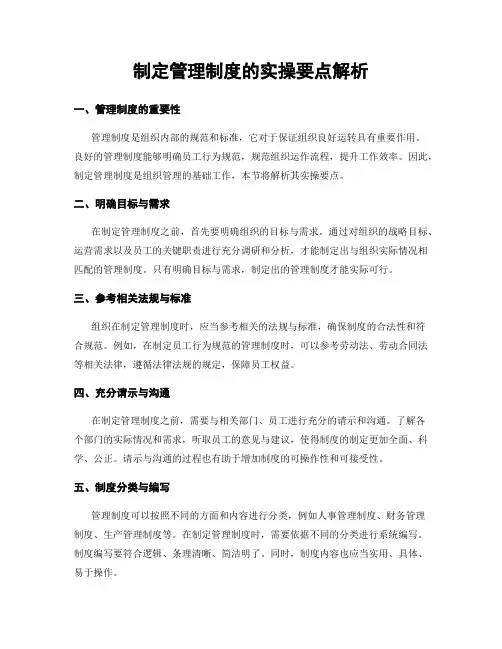 制定管理制度的实操要点解析

一、管理制度的重要性

管理制度是组织内部的规范和标准，它对于保证组织良好运转具有重要作用。良好的管理制度能够明确员工行为规范，规范组织运作流程，提升工作效率。因此，制定管理制度是组织管理的基础工作，本节将解析其实操要点。

二、明确目标与需求

在制定管理制度之前，首先要明确组织的目标与需求。通过对组织的战略目标、运营需求以及员工的关键职责进行充分调研和分析，才能制定出与组织实际情况相匹配的管理制度。只有明确目标与需求，制定出的管理制度才能实际可行。

三、参考相关法规与标准

组织在制定管理制度时，应当参考相关的法规与标准，确保制度的合法性和符合规范。例如，在制定员工行为规范的管理制度时，可以参考劳动法、劳动合同法等相关法律，遵循法律法规的规定，保障员工权益。

四、充分请示与沟通

在制定管理制度之前，需要与相关部门、员工进行充分的请示和沟通。了解各个部门的实际情况和需求，听取员工的意见与建议，使得制度的制定更加全面、科学、公正。请示与沟通的过程也有助于增加制度的可操作性和可接受性。

五、制度分类与编写

管理制度可以按照不同的方面和内容进行分类，例如人事管理制度、财务管理制度、生产管理制度等。在制定管理制度时，需要依据不同的分类进行系统编写。制度编写要符合逻辑、条理清晰、简洁明了。同时，制度内容也应当实用、具体、易于操作。